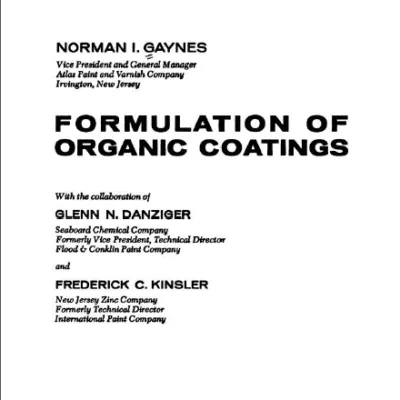 NORMAN I. GAYNES
Vice President and General Manager
Atlas Paint and Varnish Company
Irvington, New Jersey

FORMULATION OF ORGANIC COATINGS

With the collaboration of

GLENN N. DANZIGER
Seaboard Chemical Company
Formerly Vice President, Technical Director
Flood & Conklin Paint Company

and

FREDERICK C. KINSLER
New Jersey Zinc Company
Formerly Technical Director
International Paint Company